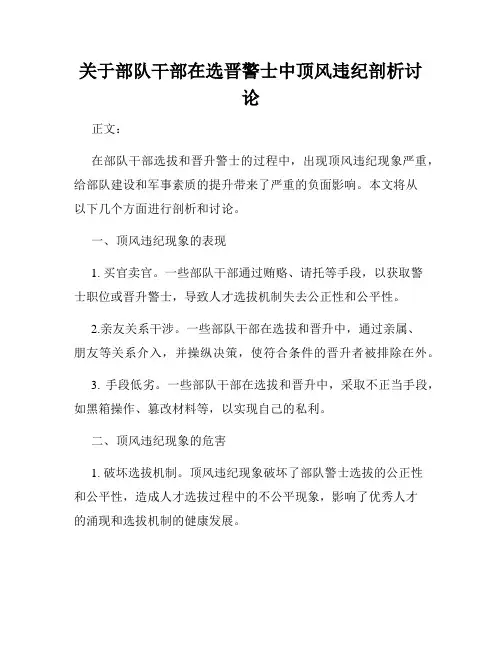 关于部队干部在选晋警士中顶风违纪剖析讨论

正文：

在部队干部选拔和晋升警士的过程中，出现顶风违纪现象严重，给部队建设和军事素质的提升带来了严重的负面影响。本文将从以下几个方面进行剖析和讨论。

一、顶风违纪现象的表现

1. 买官卖官。一些部队干部通过贿赂、请托等手段，以获取警士职位或晋升警士，导致人才选拔机制失去公正性和公平性。

2.亲友关系干涉。一些部队干部在选拔和晋升中，通过亲属、朋友等关系介入，并操纵决策，使符合条件的晋升者被排除在外。

3. 手段低劣。一些部队干部在选拔和晋升中，采取不正当手段，如黑箱操作、篡改材料等，以实现自己的私利。

二、顶风违纪现象的危害

1. 破坏选拔机制。顶风违纪现象破坏了部队警士选拔的公正性和公平性，造成人才选拔过程中的不公平现象，影响了优秀人才的涌现和选拔机制的健康发展。